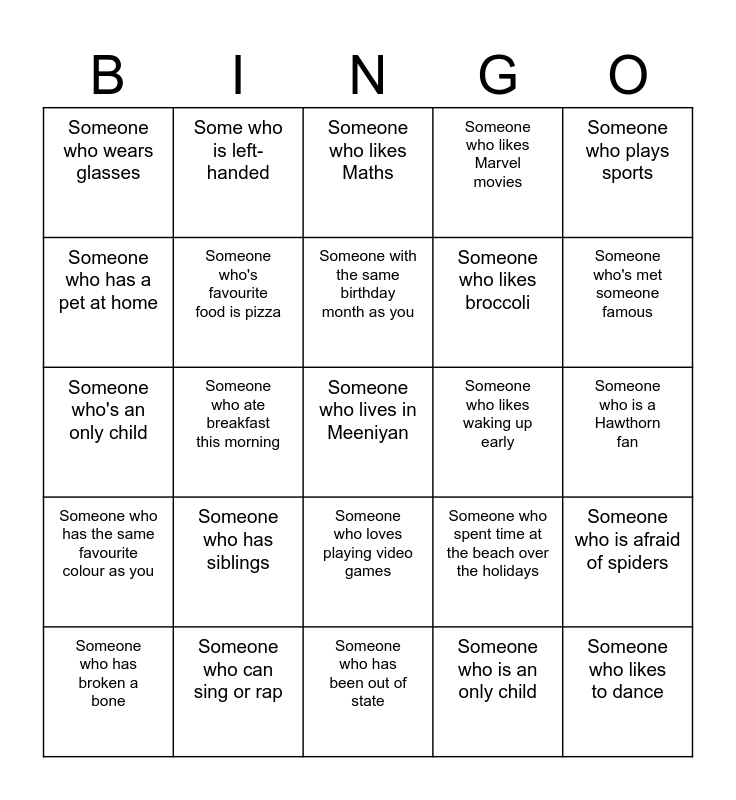 | B | I | N | G | O |
|---|---|---|---|---|
| Someone who wears glasses | Some who is left-handed | Someone who likes Maths | Someone who likes Marvel movies | Someone who plays sports |
| Someone who has a pet at home | Someone who's favourite food is pizza | Someone with the same birthday month as you | Someone who likes broccoli | Someone who's met someone famous |
| Someone who's an only child | Someone who ate breakfast this morning | Someone who lives in Meeniyan | Someone who likes waking up early | Someone who is a Hawthorn fan |
| Someone who has the same favourite colour as you | Someone who has siblings | Someone who loves playing video games | Someone who spent time at the beach over the holidays | Someone who is afraid of spiders |
| Someone who has broken a bone | Someone who can sing or rap | Someone who has been out of state | Someone who is an only child | Someone who likes to dance |